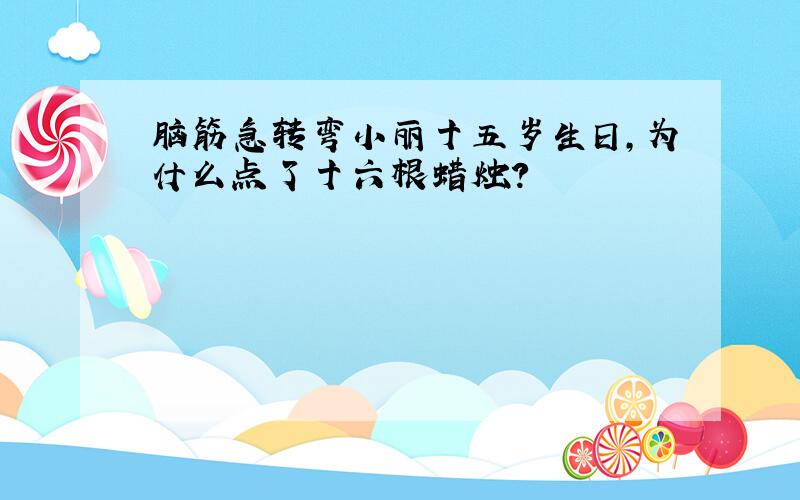 脑筋急转弯小丽十五岁生日,为什么点了十六根蜡烛?